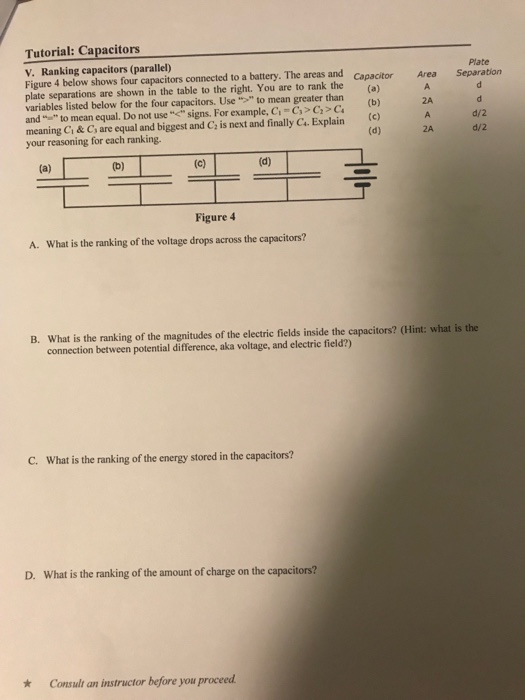 Tutorial: Capacitors

V. Ranking capacitors (parallel)

Figure 4 below shows four capacitors connected to a battery. The areas and plate separations are shown in the table to the right. You are to rank the variables listed below for the four capacitors. Use ">" to mean greater than and "=" to mean equal. Do not use "<" signs. For example, $C_1 = C_3 > C_2 > C_4$ meaning $C_1$ & $C_3$ are equal and biggest and $C_2$ is next and finally $C_4$. Explain your reasoning for each ranking.

| Capacitor | Area | Plate Separation |
|---|---|---|
| (a) | A | d |
| (b) | 2A | d |
| (c) | A | d/2 |
| (d) | 2A | d/2 |

(a) (b) (c) (d)

Figure 4

A. What is the ranking of the voltage drops across the capacitors?

B. What is the ranking of the magnitudes of the electric fields inside the capacitors? (Hint: what is the connection between potential difference, aka voltage, and electric field?)

C. What is the ranking of the energy stored in the capacitors?

D. What is the ranking of the amount of charge on the capacitors?

★ Consult an instructor before you proceed.